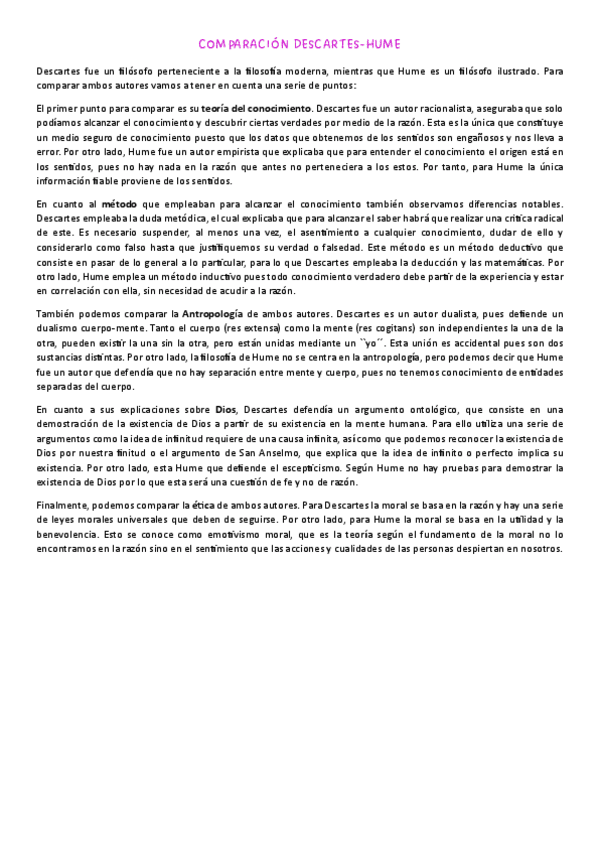 COMPARACIÓN DESCARTES-HUME

Descartes fue un filósofo perteneciente a la filosofía moderna, mientras que Hume es un filósofo ilustrado. Para comparar ambos autores vamos a tener en cuenta una serie de puntos:

El primer punto para comparar es su teoría del conocimiento. Descartes fue un autor racionalista, aseguraba que solo podíamos alcanzar el conocimiento y descubrir ciertas verdades por medio de la razón. Esta es la única que constituye un medio seguro de conocimiento puesto que los datos que obtenemos de los sentidos son engañosos y nos lleva a error. Por otro lado, Hume fue un autor empirista que explicaba que para entender el conocimiento el origen está en los sentidos, pues no hay nada en la razón que antes no perteneciera a los estos. Por tanto, para Hume la única información fiable proviene de los sentidos.

En cuanto al método que empleaban para alcanzar el conocimiento también observamos diferencias notables. Descartes empleaba la duda metódica, el cual explicaba que para alcanzar el saber habrá que realizar una crítica radical de este. Es necesario suspender, al menos una vez, el asentimiento a cualquier conocimiento, dudar de ello y considerarlo como falso hasta que justifiquemos su verdad o falsedad. Este método es un método deductivo que consiste en pasar de lo general a lo particular, para lo que Descartes empleaba la deducción y las matemáticas. Por otro lado, Hume emplea un método inductivo pues todo conocimiento verdadero debe partir de la experiencia y estar en correlación con ella, sin necesidad de acudir a la razón.

También podemos comparar la Antropología de ambos autores. Descartes es un autor dualista, pues defiende un dualismo cuerpo-mente. Tanto el cuerpo (res extensa) como la mente (res cogitans) son independientes la una de la otra, pueden existir la una sin la otra, pero están unidas mediante un ``yo´´. Esta unión es accidental pues son dos sustancias distintas. Por otro lado, la filosofía de Hume no se centra en la antropología, pero podemos decir que Hume fue un autor que defendía que no hay separación entre mente y cuerpo, pues no tenemos conocimiento de entidades separadas del cuerpo.

En cuanto a sus explicaciones sobre Dios, Descartes defendía un argumento ontológico, que consiste en una demostración de la existencia de Dios a partir de su existencia en la mente humana. Para ello utiliza una serie de argumentos como la idea de infinitud requiere de una causa infinita, así como que podemos reconocer la existencia de Dios por nuestra finitud o el argumento de San Anselmo, que explica que la idea de infinito o perfecto implica su existencia. Por otro lado, esta Hume que defiende el escepticismo. Según Hume no hay pruebas para demostrar la existencia de Dios por lo que esta será una cuestión de fe y no de razón.

Finalmente, podemos comparar la ética de ambos autores. Para Descartes la moral se basa en la razón y hay una serie de leyes morales universales que deben de seguirse. Por otro lado, para Hume la moral se basa en la utilidad y la benevolencia. Esto se conoce como emotivismo moral, que es la teoría según el fundamento de la moral no lo encontramos en la razón sino en el sentimiento que las acciones y cualidades de las personas despiertan en nosotros.